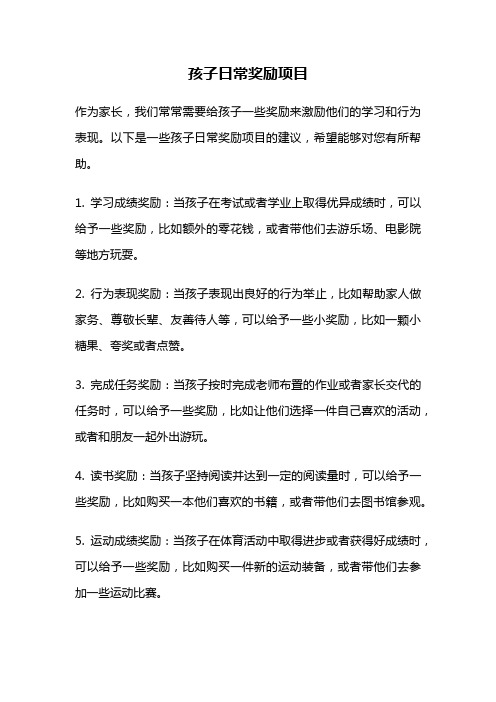 孩子日常奖励项目

作为家长，我们常常需要给孩子一些奖励来激励他们的学习和行为表现。以下是一些孩子日常奖励项目的建议，希望能够对您有所帮助。

1. 学习成绩奖励：当孩子在考试或者学业上取得优异成绩时，可以给予一些奖励，比如额外的零花钱，或者带他们去游乐场、电影院等地方玩耍。

2. 行为表现奖励：当孩子表现出良好的行为举止，比如帮助家人做家务、尊敬长辈、友善待人等，可以给予一些小奖励，比如一颗小糖果、夸奖或者点赞。

3. 完成任务奖励：当孩子按时完成老师布置的作业或者家长交代的任务时，可以给予一些奖励，比如让他们选择一件自己喜欢的活动，或者和朋友一起外出游玩。

4. 读书奖励：当孩子坚持阅读并达到一定的阅读量时，可以给予一些奖励，比如购买一本他们喜欢的书籍，或者带他们去图书馆参观。

5. 运动成绩奖励：当孩子在体育活动中取得进步或者获得好成绩时，可以给予一些奖励，比如购买一件新的运动装备，或者带他们去参加一些运动比赛。